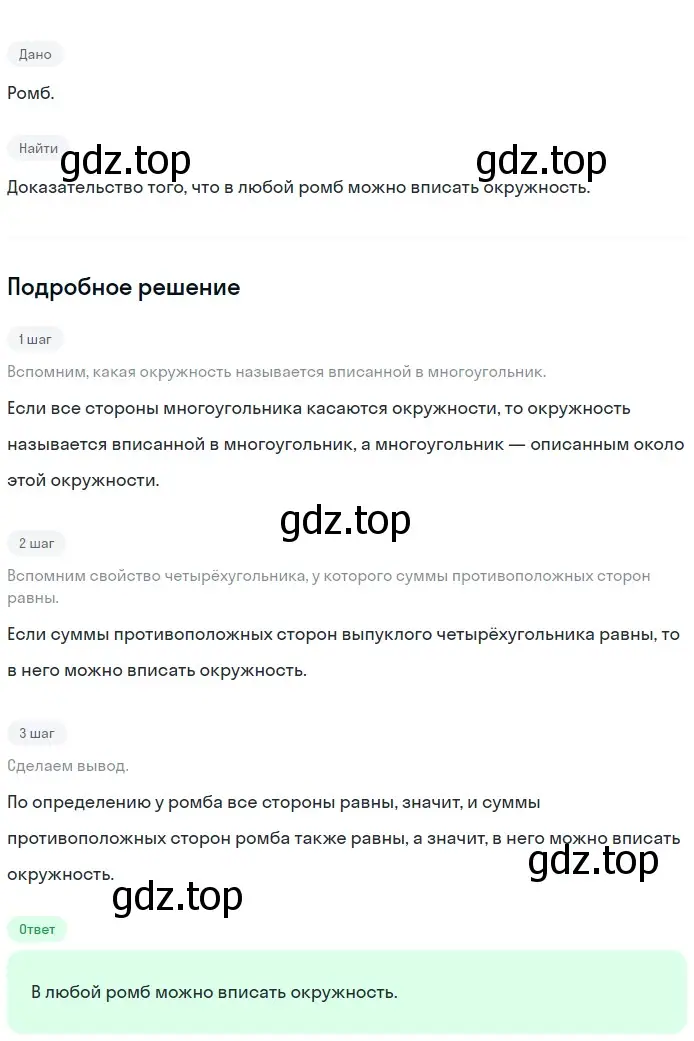 Дано

Ромб.

Найти

gdz.top gdz.top

Доказательство того, что в любой ромб можно вписать окружность.

Подробное решение

1 шаг

Вспомним, какая окружность называется вписанной в многоугольник.

Если все стороны многоугольника касаются окружности, то окружность называется вписанной в многоугольник, а многоугольник — описанным около этой окружности.

gdz.top

2 шаг

Вспомним свойство четырёхугольника, у которого суммы противоположных сторон равны.

Если суммы противоположных сторон выпуклого четырёхугольника равны, то в него можно вписать окружность.

3 шаг

Сделаем вывод.

По определению у ромба все стороны равны, значит, и суммы противоположных сторон ромба также равны, а значит, в него можно вписать окружность.

gdz.top

gdz.top

Ответ

В любой ромб можно вписать окружность.